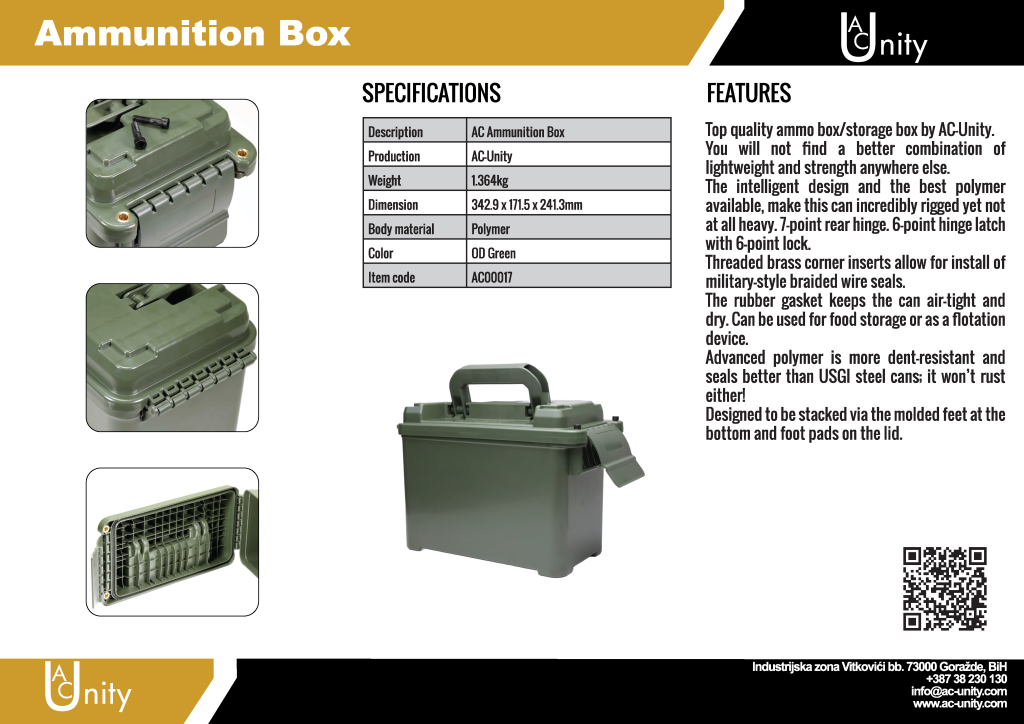 Ammunition Box

AC Unity

SPECIFICATIONS

| Description | AC Ammunition Box |
|---|---|
| Production | AC-Unity |
| Weight | 1.364kg |
| Dimension | 342.9 x 171.5 x 241.3mm |
| Body material | Polymer |
| Color | OD Green |
| Item code | AC00017 |

FEATURES

Top quality ammo box/storage box by AC-Unity. You will not find a better combination of lightweight and strength anywhere else.
The intelligent design and the best polymer available, make this can incredibly rigged yet not at all heavy. 7-point rear hinge. 6-point hinge latch with 6-point lock.
Threaded brass corner inserts allow for install of military-style braided wire seals.
The rubber gasket keeps the can air-tight and dry. Can be used for food storage or as a flotation device.
Advanced polymer is more dent-resistant and seals better than USGI steel cans; it won't rust either!
Designed to be stacked via the molded feet at the bottom and foot pads on the lid.

AC Unity

Industrijska zona Vitkovići bb. 73000 Goražde, BiH
+387 38 230 130
info@ac-unity.com
www.ac-unity.com